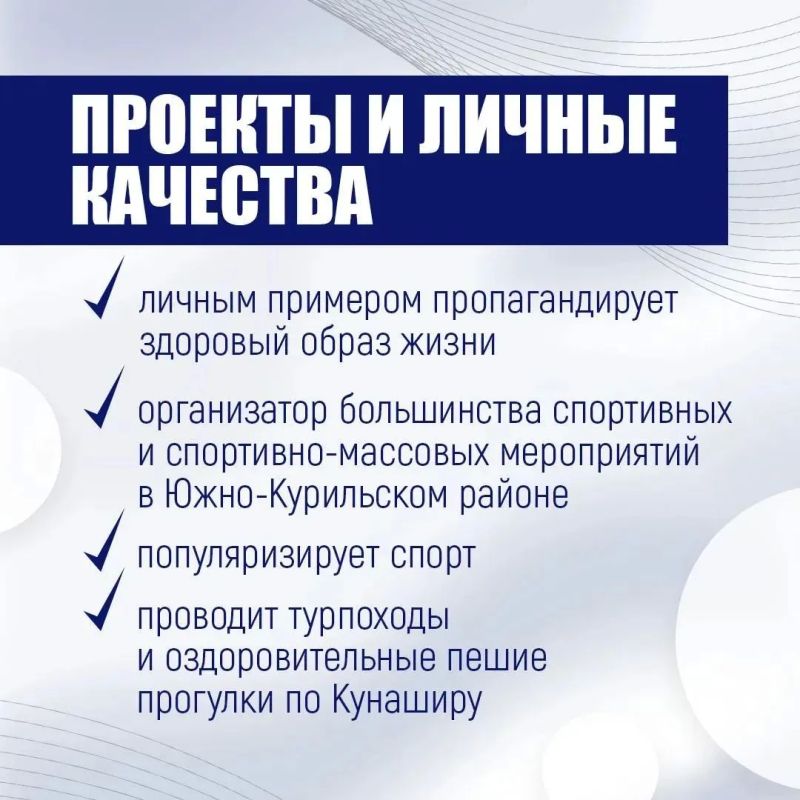 ПРОЕКТЫ И ЛИЧНЫЕ КАЧЕСТВА

✓ личным примером пропагандирует здоровый образ жизни

✓ организатор большинства спортивных и спортивно-массовых мероприятий в Южно-Курильском районе

✓ популяризирует спорт

✓ проводит турпоходы и оздоровительные пешие прогулки по Кунаширу